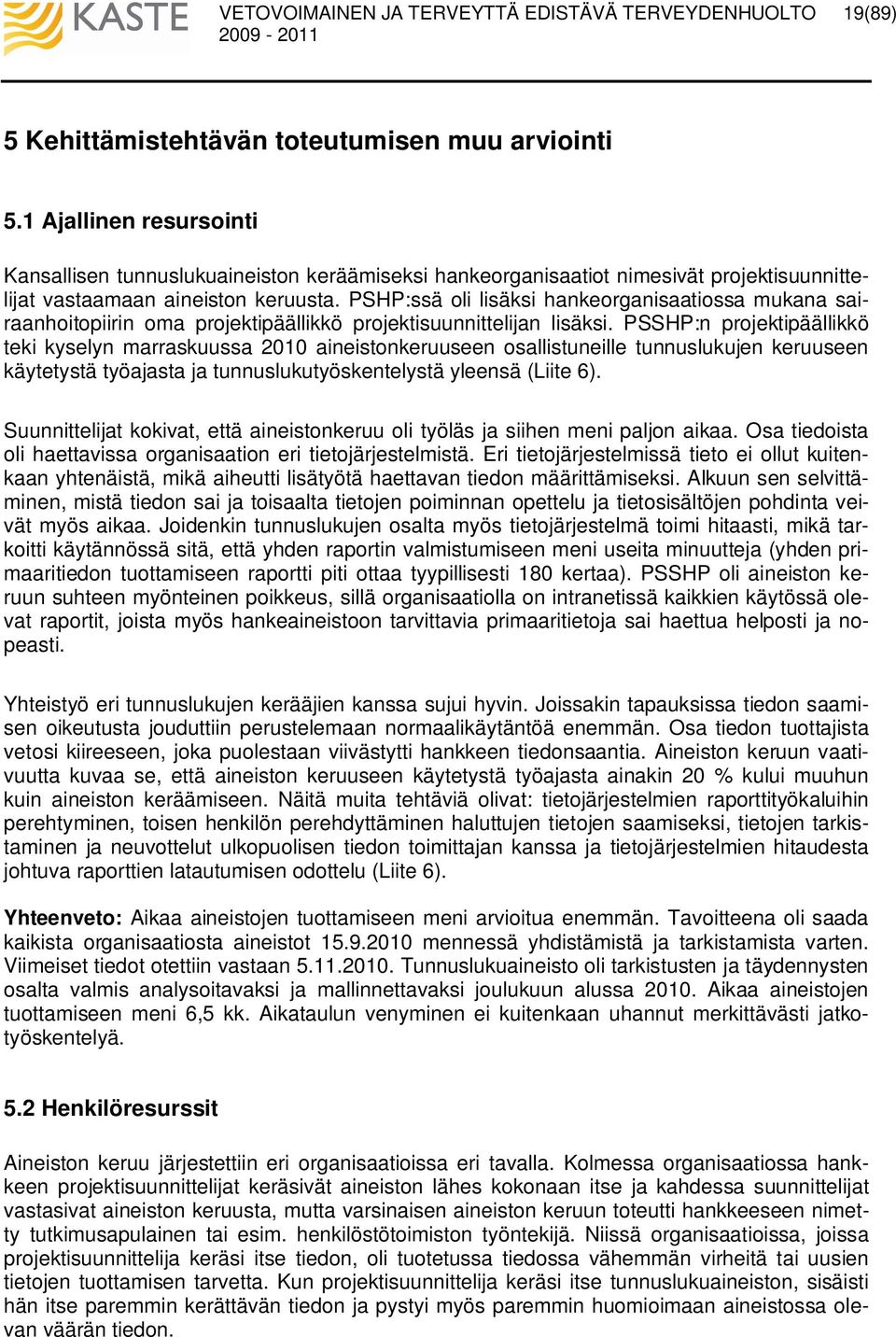 KASTE

VETOVOIMAINEN JA TERVEYTTÄ EDISTÄVÄ TERVEYDENHUOLTO 2009 - 2011

19(89)

5 Kehittämistehtävän toteutumisen muu arviointi

5.1 Ajallinen resursointi

Kansallisen tunnuslukuaineiston keräämiseksi hankeorganisaatiot nimesivät projektisuunnittelijat vastaamaan aineiston keruusta. PSHP:ssä oli lisäksi hankeorganisaatiossa mukana sairaanhoitopiirin oma projektipäällikkö projektisuunnittelijan lisäksi. PSSHP:n projektipäällikkö teki kyselyn marraskuussa 2010 aineistonkeruuseen osallistuneille tunnuslukujen keruuseen käytetystä työajasta ja tunnuslukutyöskentelystä yleensä (Liite 6).

Suunnittelijat kokivat, että aineistonkeruu oli työläs ja siihen meni paljon aikaa. Osa tiedoista oli haettavissa organisaation eri tietojärjestelmistä. Eri tietojärjestelmissä tieto ei ollut kuitenkaan yhtenäistä, mikä aiheutti lisätyötä haettavan tiedon määrittämiseksi. Alkuun sen selvittäminen, mistä tiedon sai ja toisaalta tietojen poiminnan opettelu ja tietosisältöjen pohdinta veivät myös aikaa. Joidenkin tunnuslukujen osalta myös tietojärjestelmä toimi hitaasti, mikä tarkoitti käytännössä sitä, että yhden raportin valmistumiseen meni useita minuutteja (yhden primaaritiedon tuottamiseen raportti piti ottaa tyypillisesti 180 kertaa). PSSHP oli aineiston keruun suhteen myönteinen poikkeus, sillä organisaatiolla on intranetissä kaikkien käytössä olevat raportit, joista myös hankeaineistoon tarvittavia primaaritietoja sai haettua helposti ja nopeasti.

Yhteistyö eri tunnuslukujen kerääjien kanssa sujui hyvin. Joissakin tapauksissa tiedon saamisen oikeutusta jouduttiin perustelemaan normaalikäytäntöä enemmän. Osa tiedon tuottajista vetosi kiireeseen, joka puolestaan viivästytti hankkeen tiedonsaantia. Aineiston keruun vaativuutta kuvaa se, että aineiston keruuseen käytetystä työajasta ainakin 20 % kului muuhun kuin aineiston keräämiseen. Näitä muita tehtäviä olivat: tietojärjestelmien raporttityökaluihin perehtyminen, toisen henkilön perehdyttäminen haluttujen tietojen saamiseksi, tietojen tarkistaminen ja neuvottelut ulkopuolisen tiedon toimittajan kanssa ja tietojärjestelmien hitaudesta johtuva raporttien latautumisen odottelu (Liite 6).

Yhteenveto: Aikaa aineistojen tuottamiseen meni arvioitua enemmän. Tavoitteena oli saada kaikista organisaatiosta aineistot 15.9.2010 mennessä yhdistämistä ja tarkistamista varten. Viimeiset tiedot otettiin vastaan 5.11.2010. Tunnuslukuaineisto oli tarkistusten ja täydennysten osalta valmis analysoitavaksi ja mallinnettavaksi joulukuun alussa 2010. Aikaa aineistojen tuottamiseen meni 6,5 kk. Aikataulun venyminen ei kuitenkaan uhannut merkittävästi jatkotyöskentelyä.

5.2 Henkilöresurssit

Aineiston keruu järjestettiin eri organisaatioissa eri tavalla. Kolmessa organisaatiossa hankkeen projektisuunnittelijat keräsivät aineiston lähes kokonaan itse ja kahdessa suunnittelijat vastasivat aineiston keruusta, mutta varsinaisen aineiston keruun toteutti hankkeeseen nimetty tutkimusapulainen tai esim. henkilöstötoimiston työntekijä. Niissä organisaatioissa, joissa projektisuunnittelija keräsi itse tiedon, oli tuotetussa tiedossa vähemmän virheitä tai uusien tietojen tuottamisen tarvetta. Kun projektisuunnittelija keräsi itse tunnuslukuaineiston, sisäisti hän itse paremmin kerättävän tiedon ja pystyi myös paremmin huomioimaan aineistossa olevan väärän tiedon.